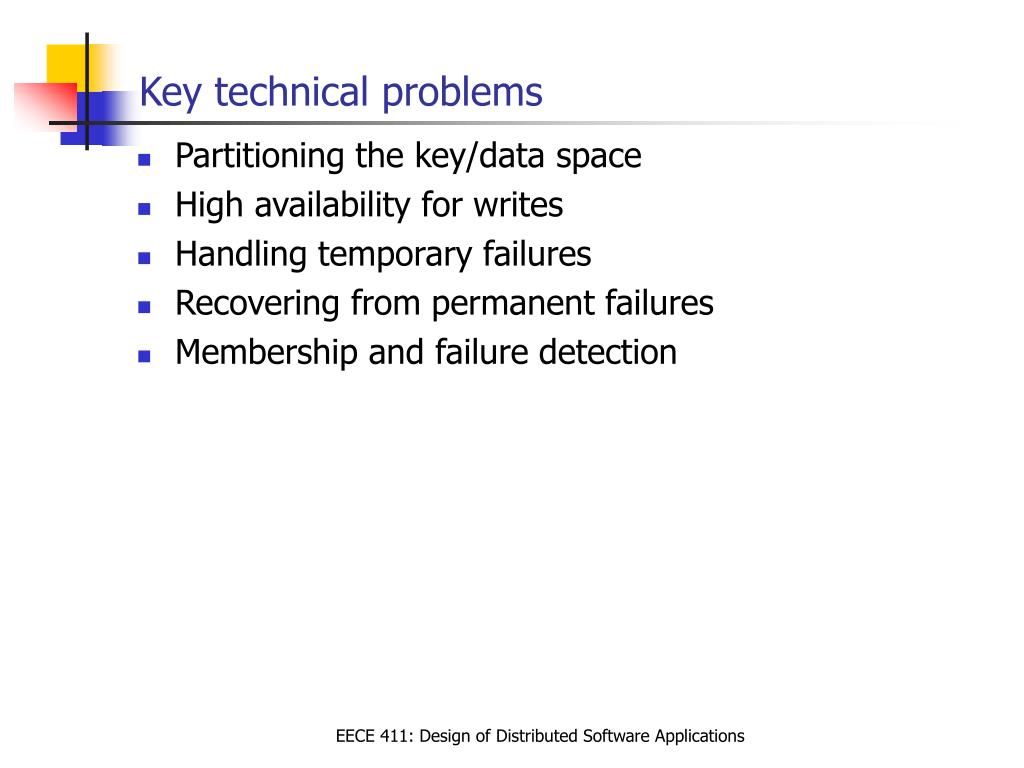 Key technical problems

- Partitioning the key/data space
- High availability for writes
- Handling temporary failures
- Recovering from permanent failures
- Membership and failure detection

EECE 411: Design of Distributed Software Applications